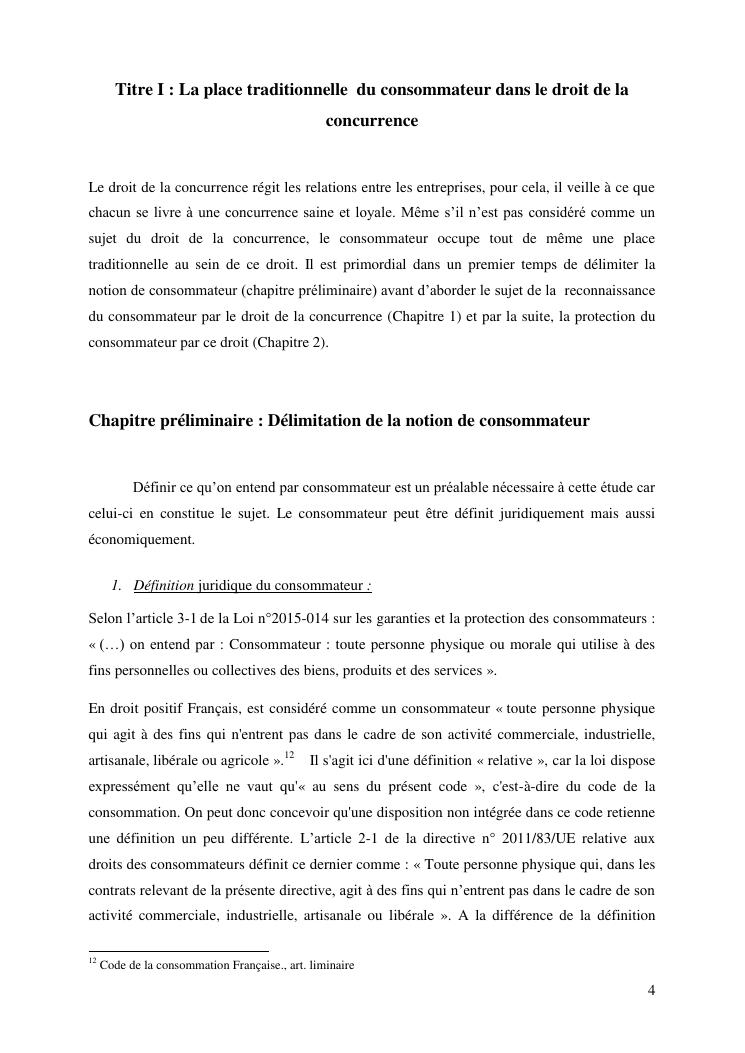 Titre I : La place traditionnelle du consommateur dans le droit de la concurrence

Le droit de la concurrence régit les relations entre les entreprises, pour cela, il veille à ce que chacun se livre à une concurrence saine et loyale. Même s'il n'est pas considéré comme un sujet du droit de la concurrence, le consommateur occupe tout de même une place traditionnelle au sein de ce droit. Il est primordial dans un premier temps de délimiter la notion de consommateur (chapitre préliminaire) avant d'aborder le sujet de la reconnaissance du consommateur par le droit de la concurrence (Chapitre 1) et par la suite, la protection du consommateur par ce droit (Chapitre 2).

Chapitre préliminaire : Délimitation de la notion de consommateur

Définir ce qu'on entend par consommateur est un préalable nécessaire à cette étude car celui-ci en constitue le sujet. Le consommateur peut être définit juridiquement mais aussi économiquement.

1. Définition juridique du consommateur :

Selon l'article 3-1 de la Loi n°2015-014 sur les garanties et la protection des consommateurs : « (…) on entend par : Consommateur : toute personne physique ou morale qui utilise à des fins personnelles ou collectives des biens, produits et des services ».

En droit positif Français, est considéré comme un consommateur « toute personne physique qui agit à des fins qui n'entrent pas dans le cadre de son activité commerciale, industrielle, artisanale, libérale ou agricole ».$^{12}$ Il s'agit ici d'une définition « relative », car la loi dispose expressément qu'elle ne vaut qu'« au sens du présent code », c'est-à-dire du code de la consommation. On peut donc concevoir qu'une disposition non intégrée dans ce code retienne une définition un peu différente. L'article 2-1 de la directive n° 2011/83/UE relative aux droits des consommateurs définit ce dernier comme : « Toute personne physique qui, dans les contrats relevant de la présente directive, agit à des fins qui n'entrent pas dans le cadre de son activité commerciale, industrielle, artisanale ou libérale ». A la différence de la définition

$^{12}$ Code de la consommation Française., art. liminaire

4